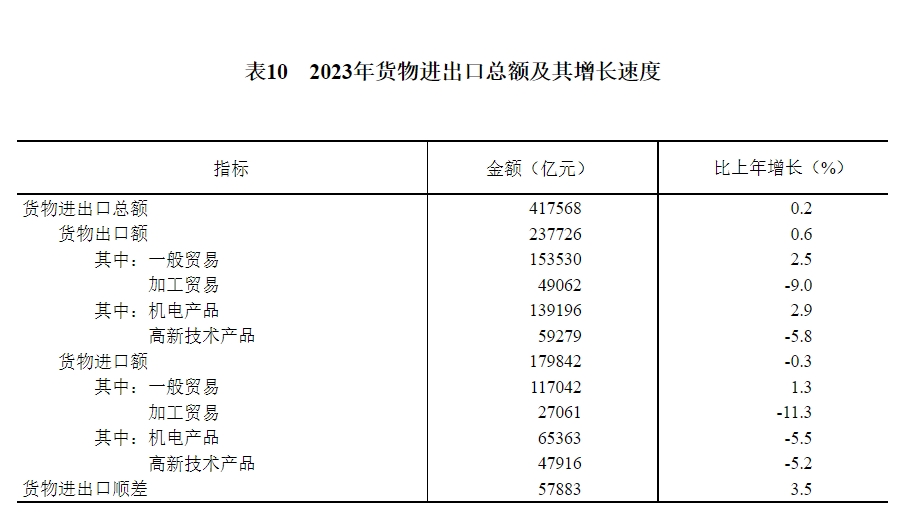 表10 2023年货物进出口总额及其增长速度

| 指标 | 金额（亿元） | 比上年增长（%） |
|---|---|---|
| 货物进出口总额 | 417568 | 0.2 |
| 货物出口额 | 237726 | 0.6 |
| 其中：一般贸易 | 153530 | 2.5 |
| 加工贸易 | 49062 | -9.0 |
| 其中：机电产品 | 139196 | 2.9 |
| 高新技术产品 | 59279 | -5.8 |
| 货物进口额 | 179842 | -0.3 |
| 其中：一般贸易 | 117042 | 1.3 |
| 加工贸易 | 27061 | -11.3 |
| 其中：机电产品 | 65363 | -5.5 |
| 高新技术产品 | 47916 | -5.2 |
| 货物进出口顺差 | 57883 | 3.5 |